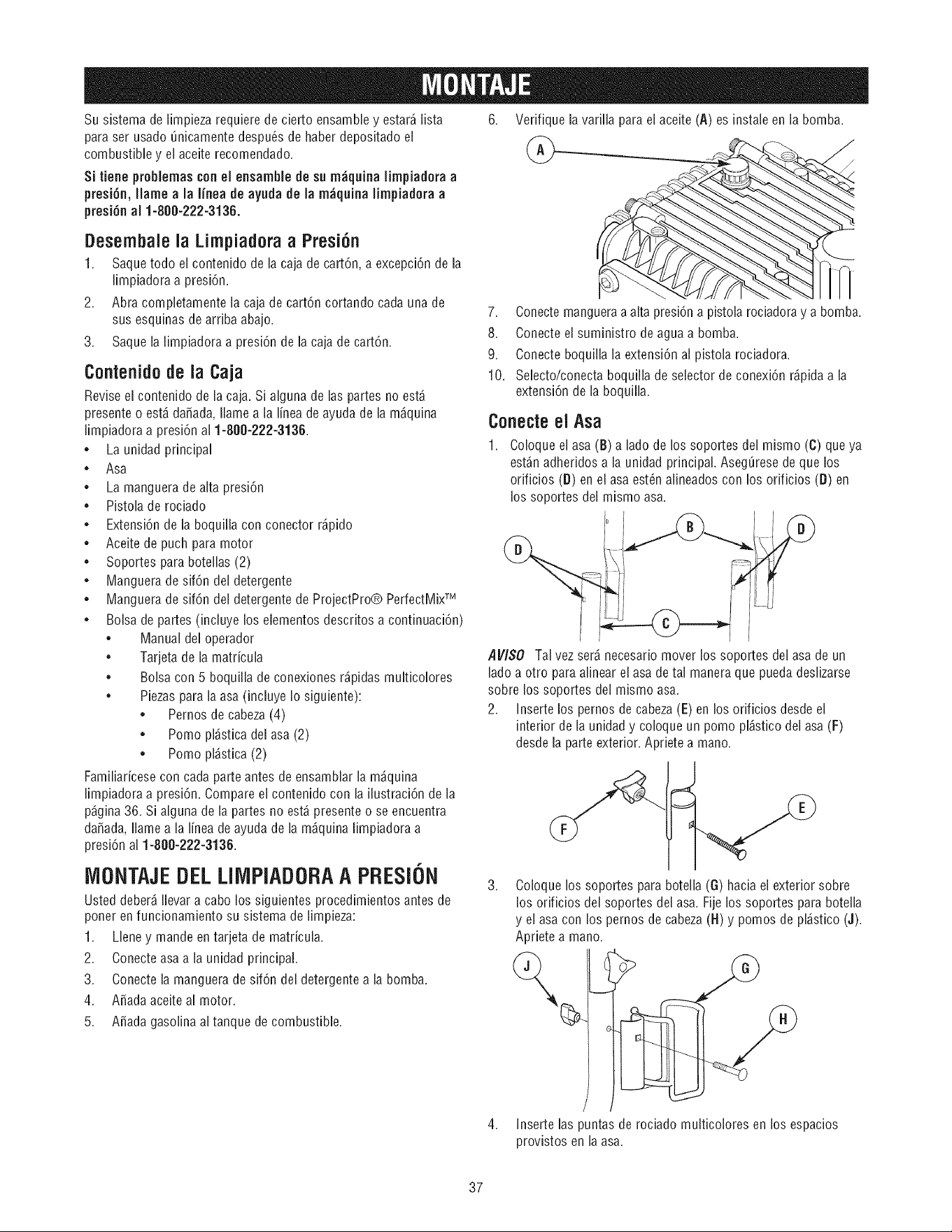 MONTAJE

Su sistema de limpieza requiere de cierto ensamble y estará lista para ser usado únicamente después de haber depositado el combustible y el aceite recomendado.

Si tiene problemas con el ensamble de su máquina limpiadora a presión, llame a la línea de ayuda de la máquina limpiadora a presión al 1-800-222-3136.

Desembale la Limpiadora a Presión

1. Saque todo el contenido de la caja de cartón, a excepción de la limpiadora a presión.
2. Abra completamente la caja de cartón cortando cada una de sus esquinas de arriba abajo.
3. Saque la limpiadora a presión de la caja de cartón.

Contenido de la Caja

Revise el contenido de la caja. Si alguna de las partes no está presente o está dañada, llame a la línea de ayuda de la máquina limpiadora a presión al 1-800-222-3136.

• La unidad principal
• Asa
• La manguera de alta presión
• Pistola de rociado
• Extensión de la boquilla con conector rápido
• Aceite de puch para motor
• Soportes para botellas (2)
• Manguera de sifón del detergente
• Manguera de sifón del detergente de ProjectPro® PerfectMix™
• Bolsa de partes (incluye los elementos descritos a continuación)
• Manual del operador
• Tarjeta de la matrícula
• Bolsa con 5 boquilla de conexiones rápidas multicolores
• Piezas para la asa (incluye lo siguiente):
• Pernos de cabeza (4)
• Pomo plástica del asa (2)
• Pomo plástica (2)

Familiarícese con cada parte antes de ensamblar la máquina limpiadora a presión. Compare el contenido con la ilustración de la página 36. Si alguna de la partes no está presente o se encuentra dañada, llame a la línea de ayuda de la máquina limpiadora a presión al 1-800-222-3136.

MONTAJE DEL LIMPIADORA A PRESIÓN

Usted deberá llevar a cabo los siguientes procedimientos antes de poner en funcionamiento su sistema de limpieza:

1. Llene y mande en tarjeta de matrícula.
2. Conecte asa a la unidad principal.
3. Conecte la manguera de sifón del detergente a la bomba.
4. Añada aceite al motor.
5. Añada gasolina al tanque de combustible.
6. Verifique la varilla para el aceite (A) es instale en la bomba.

A

7. Conecte manguera a alta presión a pistola rociadora y a bomba.
8. Conecte el suministro de agua a bomba.
9. Conecte boquilla la extensión al pistola rociadora.
10. Selecto/conecta boquilla de selector de conexión rápida a la extensión de la boquilla.

Conecte el Asa

1. Coloque el asa (B) a lado de los soportes del mismo (C) que ya están adheridos a la unidad principal. Asegúrese de que los orificios (D) en el asa estén alineados con los orificios (D) en los soportes del mismo asa.

D B D C

AVISO Tal vez será necesario mover los soportes del asa de un lado a otro para alinear el asa de tal manera que pueda deslizarse sobre los soportes del mismo asa.

2. Inserte los pernos de cabeza (E) en los orificios desde el interior de la unidad y coloque un pomo plástico del asa (F) desde la parte exterior. Apriete a mano.

F E

3. Coloque los soportes para botella (G) hacia el exterior sobre los orificios del soportes del asa. Fije los soportes para botella y el asa con los pernos de cabeza (H) y pomos de plástico (J). Apriete a mano.

J G H

4. Inserte las puntas de rociado multicolores en los espacios provistos en la asa.

37